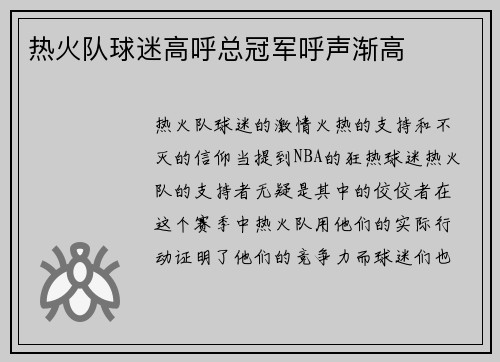 热火队球迷高呼总冠军呼声渐高

热火队球迷的激情火热的支持和不灭的信仰当提到NBA的狂热球迷热火队的支持者无疑是其中的佼佼者在这个赛季中热火队用他们的实际行动证明了他们的竞争力而球迷们也